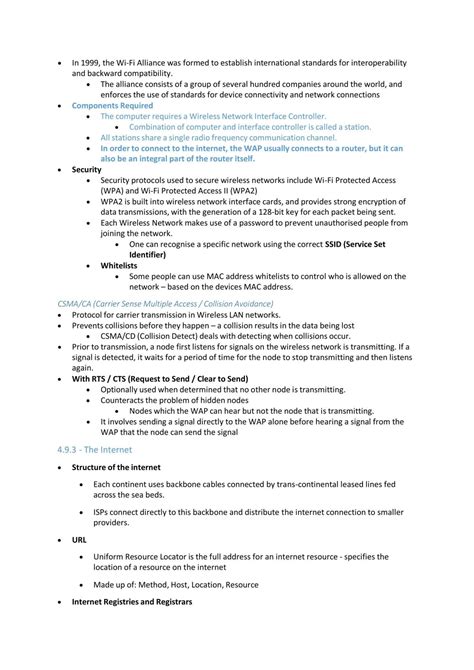 • In 1999, the Wi-Fi Alliance was formed to establish international standards for interoperability and backward compatibility.
  • The alliance consists of a group of several hundred companies around the world, and enforces the use of standards for device connectivity and network connections
• Components Required
  • The computer requires a Wireless Network Interface Controller.
    • Combination of computer and interface controller is called a station.
  • All stations share a single radio frequency communication channel.
  • In order to connect to the internet, the WAP usually connects to a router, but it can also be an integral part of the router itself.
• Security
  • Security protocols used to secure wireless networks include Wi-Fi Protected Access (WPA) and Wi-Fi Protected Access II (WPA2)
  • WPA2 is built into wireless network interface cards, and provides strong encryption of data transmissions, with the generation of a 128-bit key for each packet being sent.
  • Each Wireless Network makes use of a password to prevent unauthorised people from joining the network.
    • One can recognise a specific network using the correct SSID (Service Set Identifier)
  • Whitelists
    • Some people can use MAC address whitelists to control who is allowed on the network – based on the devices MAC address.

CSMA/CA (Carrier Sense Multiple Access / Collision Avoidance)
• Protocol for carrier transmission in Wireless LAN networks.
• Prevents collisions before they happen – a collision results in the data being lost
  • CSMA/CD (Collision Detect) deals with detecting when collisions occur.
• Prior to transmission, a node first listens for signals on the wireless network is transmitting. If a signal is detected, it waits for a period of time for the node to stop transmitting and then listens again.
• With RTS / CTS (Request to Send / Clear to Send)
  • Optionally used when determined that no other node is transmitting.
  • Counteracts the problem of hidden nodes
    • Nodes which the WAP can hear but not the node that is transmitting.
  • It involves sending a signal directly to the WAP alone before hearing a signal from the WAP that the node can send the signal

4.9.3 - The Internet

• Structure of the internet
  • Each continent uses backbone cables connected by trans-continental leased lines fed across the sea beds.
  • ISPs connect directly to this backbone and distribute the internet connection to smaller providers.
• URL
  • Uniform Resource Locator is the full address for an internet resource - specifies the location of a resource on the internet
  • Made up of: Method, Host, Location, Resource
• Internet Registries and Registrars